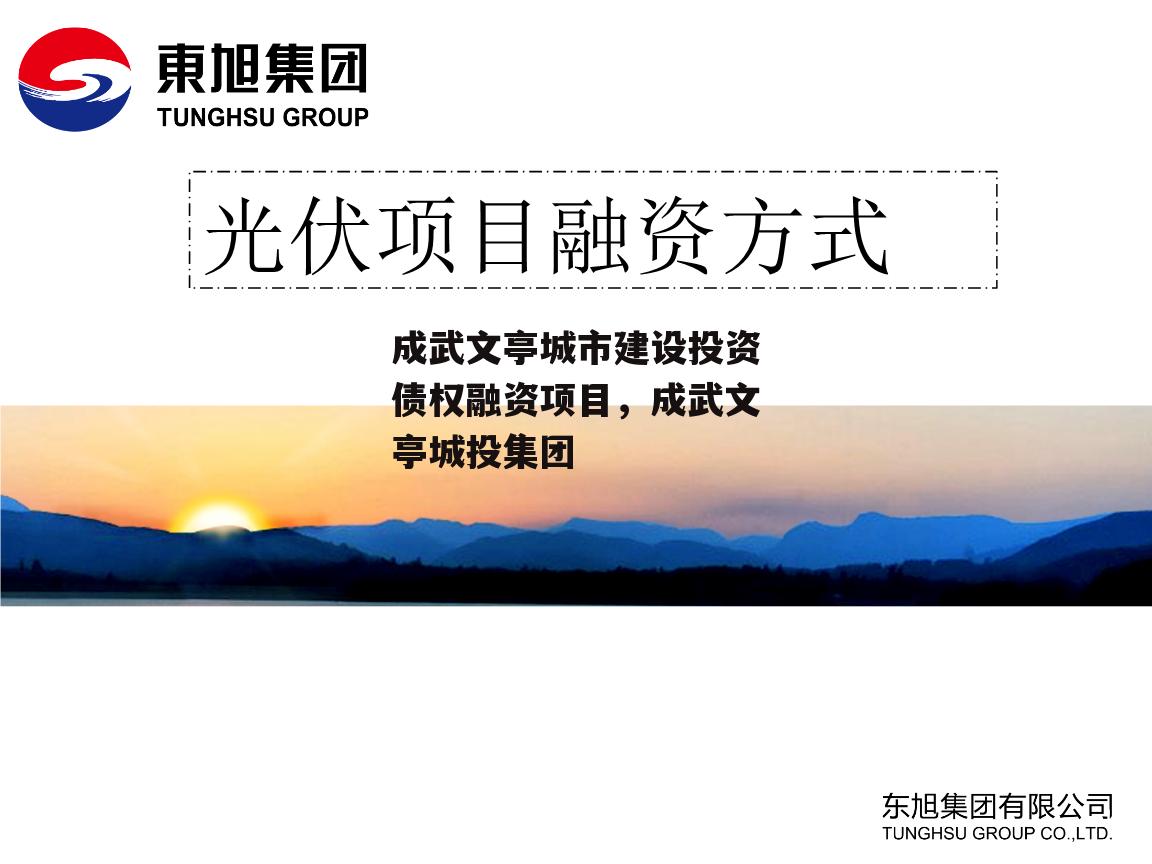 東旭集团
TUNGHSU GROUP

光伏项目融资方式

成武文亭城市建设投资债权融资项目，成武文亭城投集团

东旭集团有限公司
TUNGHSU GROUP CO.,LTD.